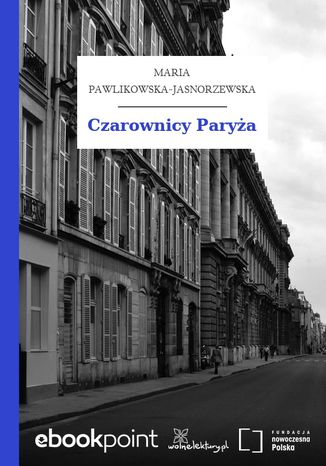 MARIA PAWLIKOWSKA-JASNORZEWSKA

Czarownicy Paryża

ebookpoint

wolnelektury.pl

FUNDACJA nowoczesna Polska